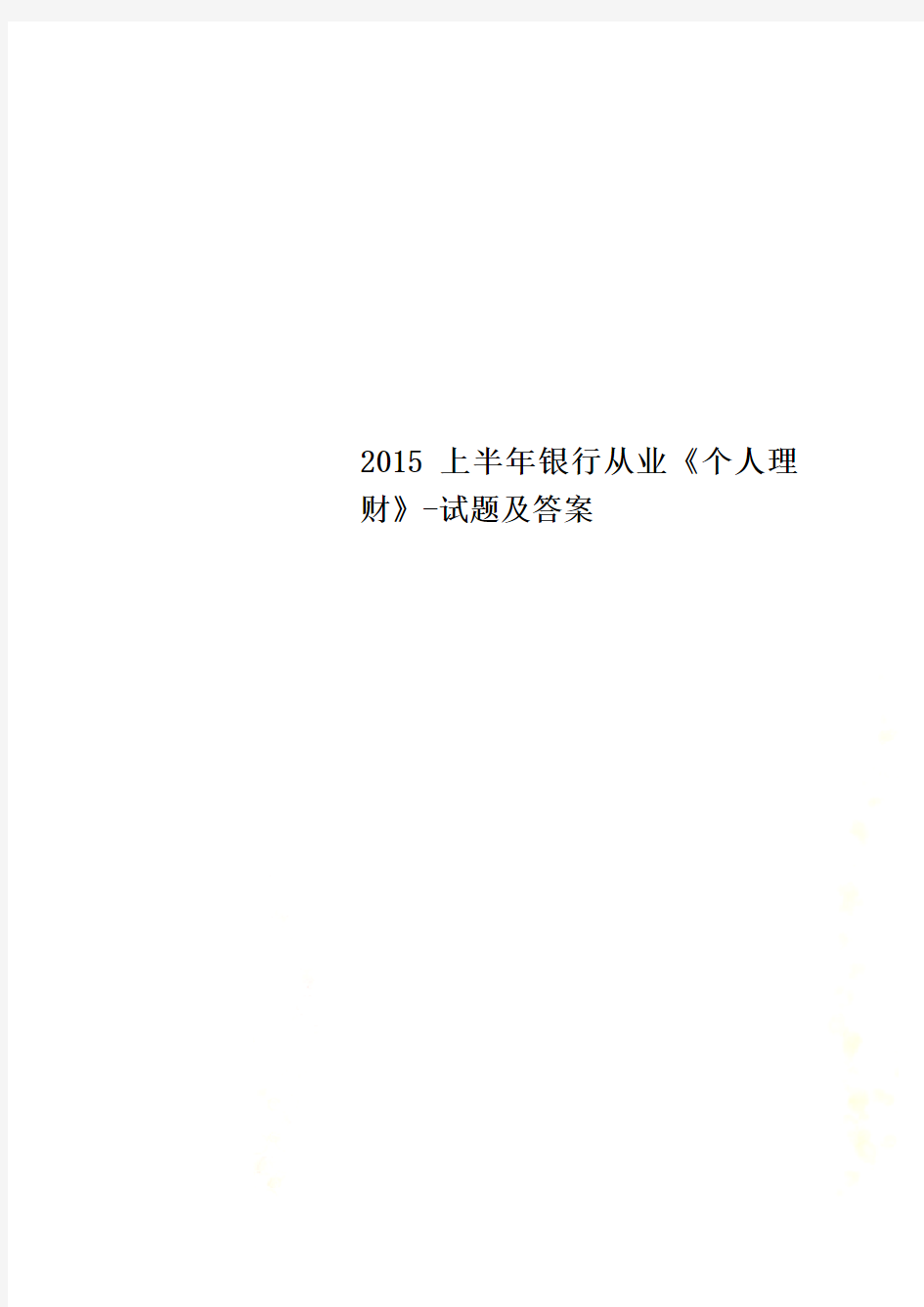 2015 上半年银行从业《个人理财》-试题及答案